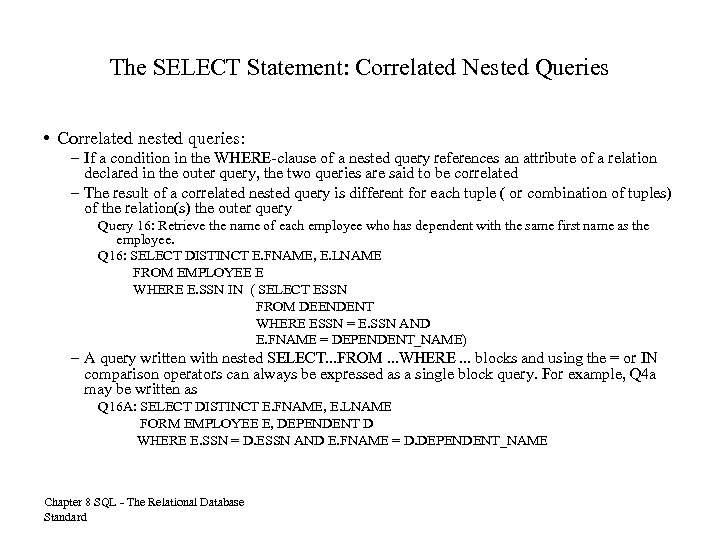 The SELECT Statement: Correlated Nested Queries

• Correlated nested queries:
– If a condition in the WHERE-clause of a nested query references an attribute of a relation declared in the outer query, the two queries are said to be correlated
– The result of a correlated nested query is different for each tuple ( or combination of tuples) of the relation(s) the outer query

Query 16: Retrieve the name of each employee who has dependent with the same first name as the employee.

Q16: SELECT DISTINCT E.FNAME, E.LNAME
FROM EMPLOYEE E
WHERE E.SSN IN ( SELECT ESSN
FROM DEENDENT
WHERE ESSN = E.SSN AND
E.FNAME = DEPENDENT_NAME)

– A query written with nested SELECT...FROM ...WHERE ... blocks and using the = or IN comparison operators can always be expressed as a single block query. For example, Q4a may be written as

Q16A: SELECT DISTINCT E.FNAME, E.LNAME
FORM EMPLOYEE E, DEPENDENT D
WHERE E.SSN = D.ESSN AND E.FNAME = D.DEPENDENT_NAME

Chapter 8 SQL - The Relational Database Standard